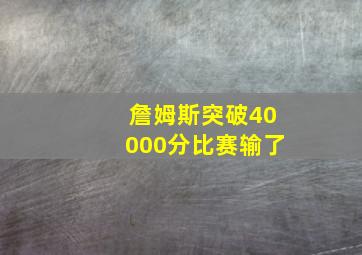 詹姆斯突破40000分比赛输了